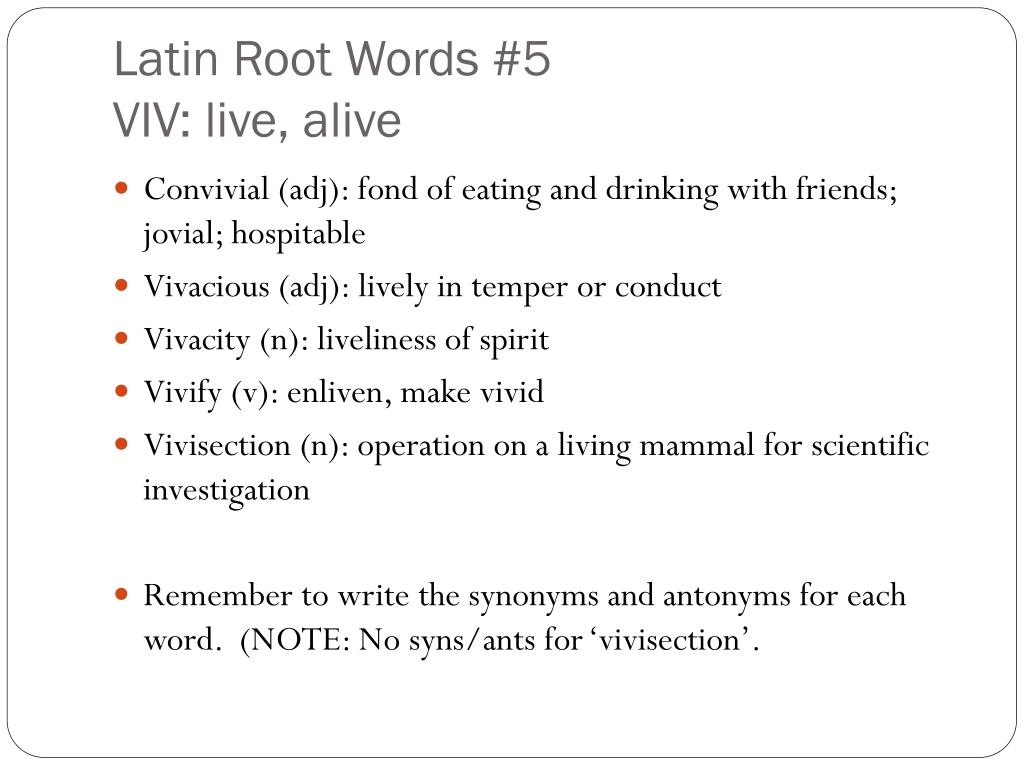 Latin Root Words #5
VIV: live, alive

- Convivial (adj): fond of eating and drinking with friends; jovial; hospitable
- Vivacious (adj): lively in temper or conduct
- Vivacity (n): liveliness of spirit
- Vivify (v): enliven, make vivid
- Vivisection (n): operation on a living mammal for scientific investigation

- Remember to write the synonyms and antonyms for each word. (NOTE: No syns/ants for ‘vivisection’.